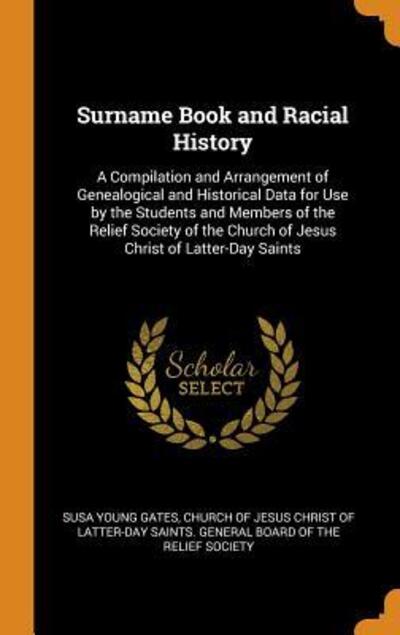 Surname Book and Racial History

A Compilation and Arrangement of Genealogical and Historical Data for Use by the Students and Members of the Relief Society of the Church of Jesus Christ of Latter-Day Saints

Scholar SELECT

SUSA YOUNG GATES, CHURCH OF JESUS CHRIST OF LATTER-DAY SAINTS. GENERAL BOARD OF THE RELIEF SOCIETY